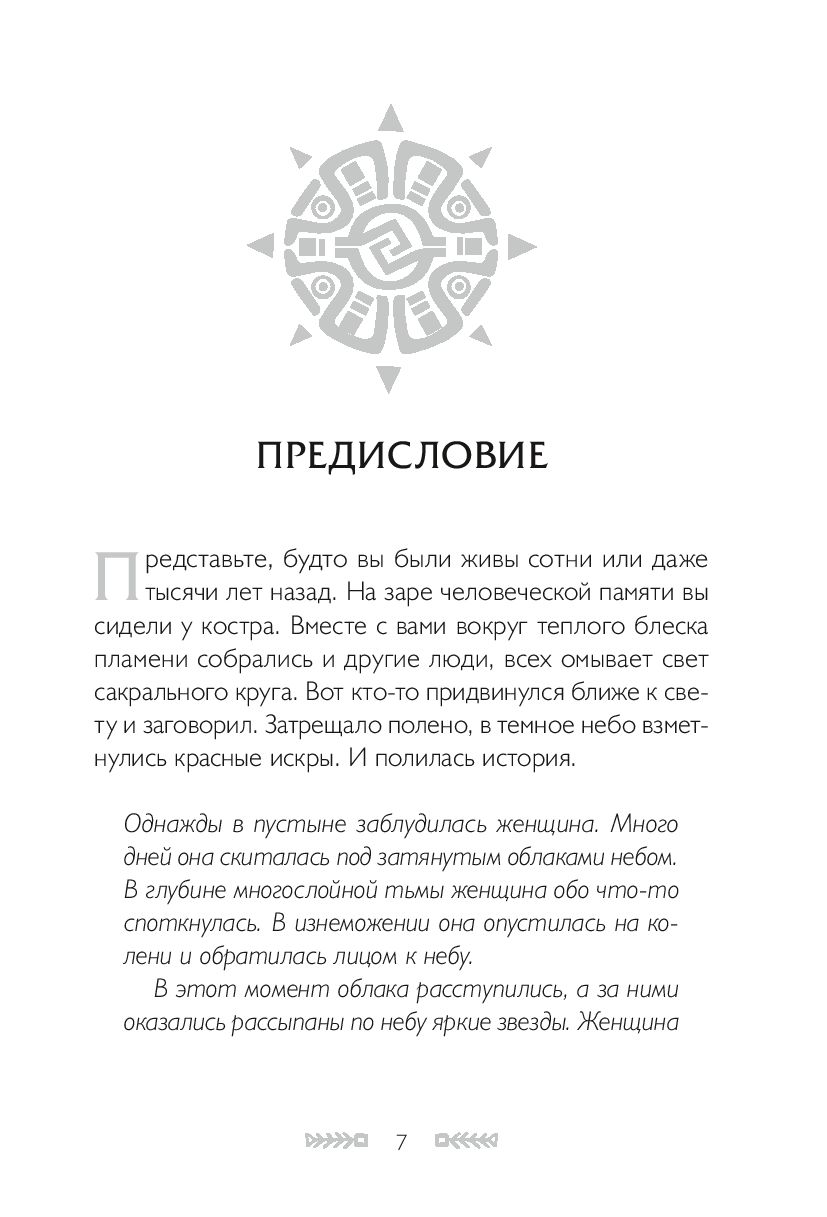 ПРЕДИСЛОВИЕ

Представьте, будто вы были живы сотни или даже тысячи лет назад. На заре человеческой памяти вы сидели у костра. Вместе с вами вокруг теплого блеска пламени собрались и другие люди, всех омывает свет сакрального круга. Вот кто-то придвинулся ближе к свету и заговорил. Затрещало полено, в темное небо взметнулись красные искры. И полилась история.

Однажды в пустыне заблудилась женщина. Много дней она скиталась под затянутым облаками небом. В глубине многослойной тьмы женщина обо что-то споткнулась. В изнеможении она опустилась на колени и обратилась лицом к небу.

В этот момент облака расступились, а за ними оказались рассыпаны по небу яркие звезды. Женщина

7